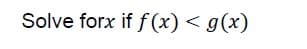 Solve for$x$ if $f(x) < g(x)$